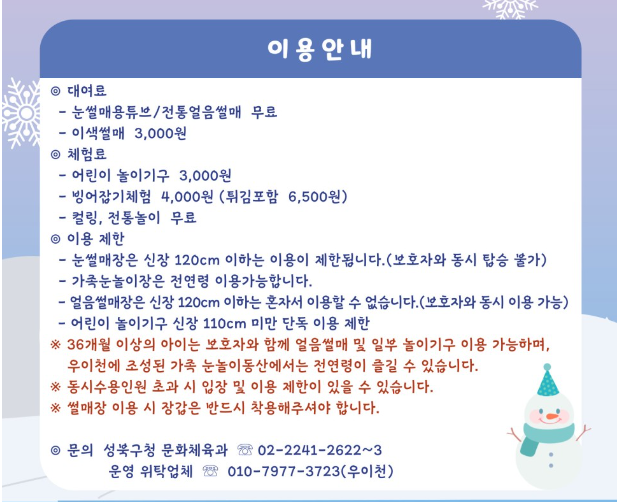 이용안내

◎ 대여료
- 눈썰매용튜브/전통얼음썰매 무료
- 이색썰매 3,000원
◎ 체험료
- 어린이 놀이기구 3,000원
- 빙어잡기체험 4,000원 (튀김포함 6,500원)
- 컬링, 전통놀이 무료
◎ 이용 제한
- 눈썰매장은 신장 120cm 이하는 이용이 제한됩니다.(보호자와 동시 탑승 불가)
- 가족눈놀이장은 전연령 이용가능합니다.
- 얼음썰매장은 신장 120cm 이하는 혼자서 이용할 수 없습니다.(보호자와 동시 이용 가능)
- 어린이 놀이기구 신장 110cm 미만 단독 이용 제한
※ 36개월 이상의 아이는 보호자와 함께 얼음썰매 및 일부 놀이기구 이용 가능하며, 우이천에 조성된 가족 눈놀이동산에서는 전연령이 즐길 수 있습니다.
※ 동시수용인원 초과 시 입장 및 이용 제한이 있을 수 있습니다.
※ 썰매장 이용 시 장갑은 반드시 착용해주셔야 합니다.

◎ 문의 성북구청 문화체육과 ☏ 02-2241-2622~3
운영 위탁업체 ☏ 010-7977-3723(우이천)